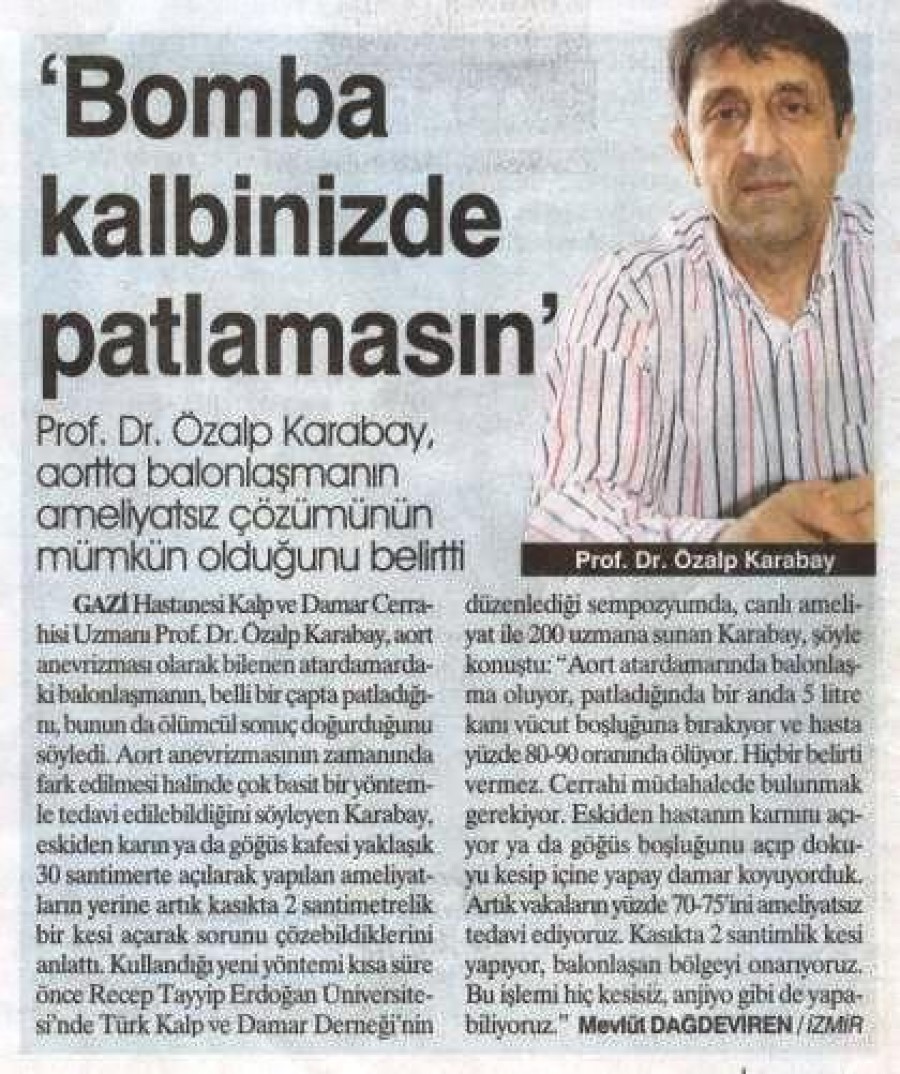 'Bomba kalbinizde patlamasın'

Prof. Dr. Özalp Karabay, aortta balonlaşmanın ameliyatsız çözümünün mümkün olduğunu belirtti

Prof. Dr. Özalp Karabay

GAZİ Hastanesi Kalp ve Damar Cerrahisi Uzmanı Prof. Dr. Özalp Karabay, aort anevrizması olarak bilenen atardamardaki balonlaşmanın, belli bir çapta patladığını, bunun da ölümcül sonuç doğurduğunu söyledi. Aort anevrizmasının zamanında fark edilmesi halinde çok basit bir yöntemle tedavi edilebildiğini söyleyen Karabay, eskiden karın ya da göğüs kafesi yaklaşık 30 santimerte açılarak yapılan ameliyatların yerine artık kasıkta 2 santimetrelik bir kesi açarak sorunu çözebildiklerini anlattı. Kullandığı yeni yöntemi kısa süre önce Recep Tayyip Erdoğan Üniversitesi'nde Türk Kalp ve Damar Derneği'nin düzenlediği sempozyumda, canlı ameliyat ile 200 uzmana sunan Karabay, şöyle konuştu: "Aort atardamarında balonlaşma oluyor, patladığında bir anda 5 litre kanı vücut boşluğuna bırakıyor ve hasta yüzde 80-90 oranında ölüyor. Hiçbir belirti vermez. Cerrahi müdahalede bulunmak gerekiyor. Eskiden hastanın karnını açıyor ya da göğüs boşluğunu açıp dokuyu kesip içine yapay damar koyuyorduk. Artık vakaların yüzde 70-75'ini ameliyatsız tedavi ediyoruz. Kasıkta 2 santimlik kesi yapıyor, balonlaşan bölgeyi onarıyoruz. Bu işlemi hiç kesisiz, anjiyo gibi de yapabiliyoruz." Mevlüt DAĞDEVİREN / İZMİR